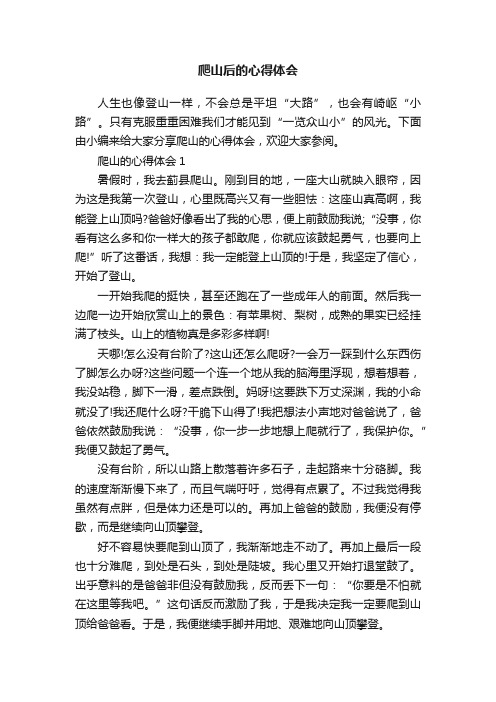 爬山后的心得体会

人生也像登山一样，不会总是平坦“大路”，也会有崎岖“小路”。只有克服重重困难我们才能见到“一览众山小”的风光。下面由小编来给大家分享爬山的心得体会，欢迎大家参阅。

爬山的心得体会 1

暑假时，我去蓟县爬山。刚到目的地，一座大山就映入眼帘，因为这是我第一次登山，心里既高兴又有一些胆怯：这座山真高啊，我能登上山顶吗?爸爸好像看出了我的心思，便上前鼓励我说;“没事，你看有这么多和你一样大的孩子都敢爬，你就应该鼓起勇气，也要向上爬!”听了这番话，我想：我一定能登上山顶的!于是，我坚定了信心，开始了登山。

一开始我爬的挺快，甚至还跑在了一些成年人的前面。然后我一边爬一边开始欣赏山上的景色：有苹果树、梨树，成熟的果实已经挂满了枝头。山上的植物真是多彩多样啊!

天哪!怎么没有台阶了?这山还怎么爬呀?一会万一踩到什么东西伤了脚怎么办呀?这些问题一个连一个地从我的脑海里浮现，想着想着，我没站稳，脚下一滑，差点跌倒。妈呀!这要跌下万丈深渊，我的小命就没了!我还爬什么呀?干脆下山得了!我把想法小声地对爸爸说了，爸爸依然鼓励我说：“没事，你一步一步地想上爬就行了，我保护你。”我便又鼓起了勇气。

没有台阶，所以山路上散落着许多石子，走起路来十分硌脚。我的速度渐渐慢下来了，而且气喘吁吁，觉得有点累了。不过我觉得我虽然有点胖，但是体力还是可以的。再加上爸爸的鼓励，我便没有停歇，而是继续向山顶攀登。

好不容易快要爬到山顶了，我渐渐地走不动了。再加上最后一段也十分难爬，到处是石头，到处是陡坡。我心里又开始打退堂鼓了。出乎意料的是爸爸非但没有鼓励我，反而丢下一句：“你要是不怕就在这里等我吧。”这句话反而激励了我，于是我决定我一定要爬到山顶给爸爸看。于是，我便继续手脚并用地、艰难地向山顶攀登。